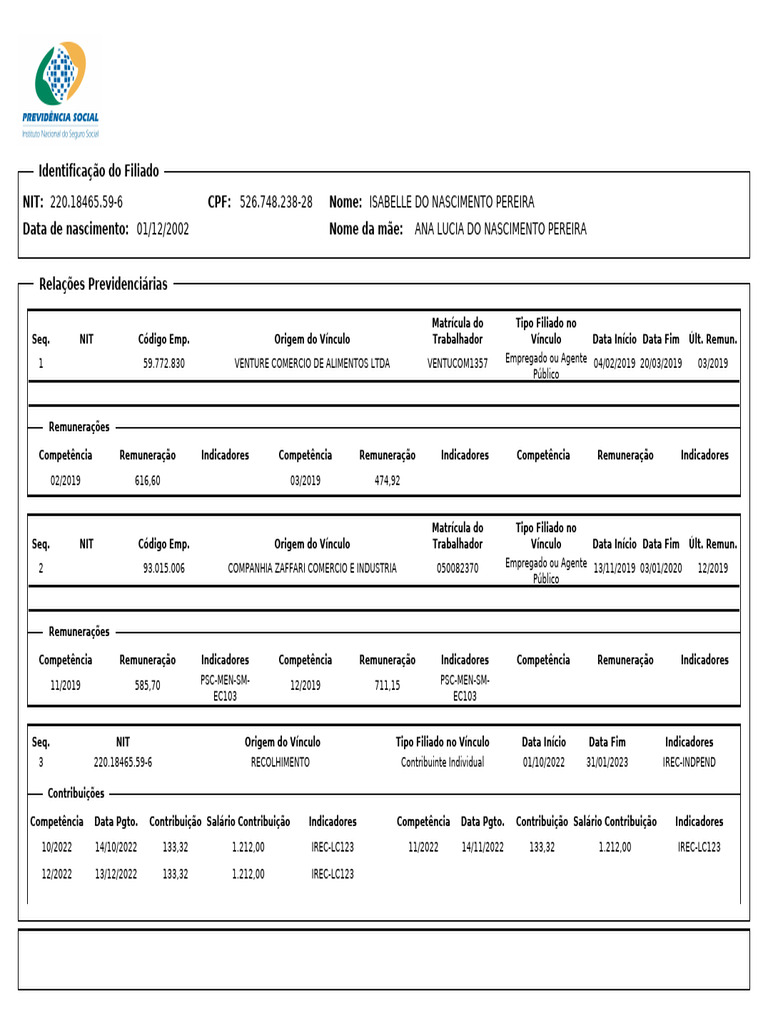 PREVIDÊNCIA SOCIAL
Instituto Nacional do Seguro Social

Identificação do Filiado

NIT: 220.18465.59-6 CPF: 526.748.238-28 Nome: ISABELLE DO NASCIMENTO PEREIRA
Data de nascimento: 01/12/2002 Nome da mãe: ANA LUCIA DO NASCIMENTO PEREIRA

Relações Previdenciárias

| Seq. | NIT | Código Emp. | Origem do Vínculo | Matrícula do Trabalhador | Tipo Filiado no Vínculo | Data Início | Data Fim | Últ. Remun. |
|---|---|---|---|---|---|---|---|---|
| 1 | | 59.772.830 | VENTURE COMERCIO DE ALIMENTOS LTDA | VENTUCOM1357 | Empregado ou Agente Público | 04/02/2019 | 20/03/2019 | 03/2019 |

Remunerações

| Competência | Remuneração | Indicadores | Competência | Remuneração | Indicadores | Competência | Remuneração | Indicadores |
|---|---|---|---|---|---|---|---|---|
| 02/2019 | 616,60 | | 03/2019 | 474,92 | | | | |

| Seq. | NIT | Código Emp. | Origem do Vínculo | Matrícula do Trabalhador | Tipo Filiado no Vínculo | Data Início | Data Fim | Últ. Remun. |
|---|---|---|---|---|---|---|---|---|
| 2 | | 93.015.006 | COMPANHIA ZAFFARI COMERCIO E INDUSTRIA | 050082370 | Empregado ou Agente Público | 13/11/2019 | 03/01/2020 | 12/2019 |

Remunerações

| Competência | Remuneração | Indicadores | Competência | Remuneração | Indicadores | Competência | Remuneração | Indicadores |
|---|---|---|---|---|---|---|---|---|
| 11/2019 | 585,70 | PSC-MEN-SM-EC103 | 12/2019 | 711,15 | PSC-MEN-SM-EC103 | | | |

| Seq. | NIT | Origem do Vínculo | Tipo Filiado no Vínculo | Data Início | Data Fim | Indicadores |
|---|---|---|---|---|---|---|
| 3 | 220.18465.59-6 | RECOLHIMENTO | Contribuinte Individual | 01/10/2022 | 31/01/2023 | IREC-INDPEND |

Contribuições

| Competência | Data Pgto. | Contribuição | Salário Contribuição | Indicadores | Competência | Data Pgto. | Contribuição | Salário Contribuição | Indicadores |
|---|---|---|---|---|---|---|---|---|---|
| 10/2022 | 14/10/2022 | 133,32 | 1.212,00 | IREC-LC123 | 11/2022 | 14/11/2022 | 133,32 | 1.212,00 | IREC-LC123 |
| 12/2022 | 13/12/2022 | 133,32 | 1.212,00 | IREC-LC123 | | | | | |